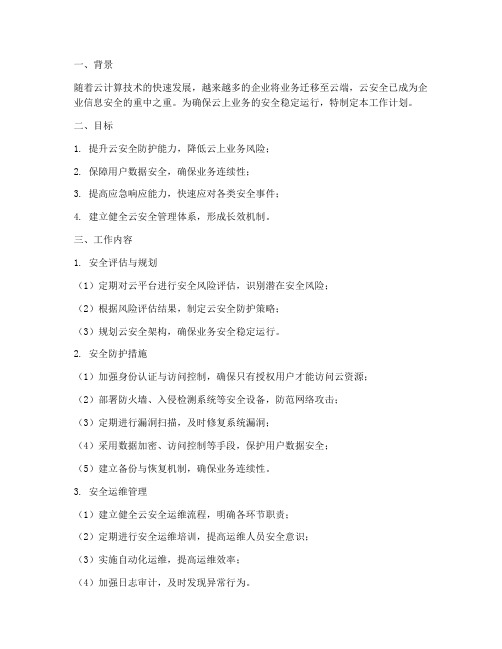 一、背景

随着云计算技术的快速发展，越来越多的企业将业务迁移至云端，云安全已成为企业信息安全的重中之重。为确保云上业务的安全稳定运行，特制定本工作计划。

二、目标

1. 提升云安全防护能力，降低云上业务风险；

2. 保障用户数据安全，确保业务连续性；

3. 提高应急响应能力，快速应对各类安全事件；

4. 建立健全云安全管理体系，形成长效机制。

三、工作内容

1. 安全评估与规划

（1）定期对云平台进行安全风险评估，识别潜在安全风险；

（2）根据风险评估结果，制定云安全防护策略；

（3）规划云安全架构，确保业务安全稳定运行。

2. 安全防护措施

（1）加强身份认证与访问控制，确保只有授权用户才能访问云资源；

（2）部署防火墙、入侵检测系统等安全设备，防范网络攻击；

（3）定期进行漏洞扫描，及时修复系统漏洞；

（4）采用数据加密、访问控制等手段，保护用户数据安全；

（5）建立备份与恢复机制，确保业务连续性。

3. 安全运维管理

（1）建立健全云安全运维流程，明确各环节职责；

（2）定期进行安全运维培训，提高运维人员安全意识；

（3）实施自动化运维，提高运维效率；

（4）加强日志审计，及时发现异常行为。